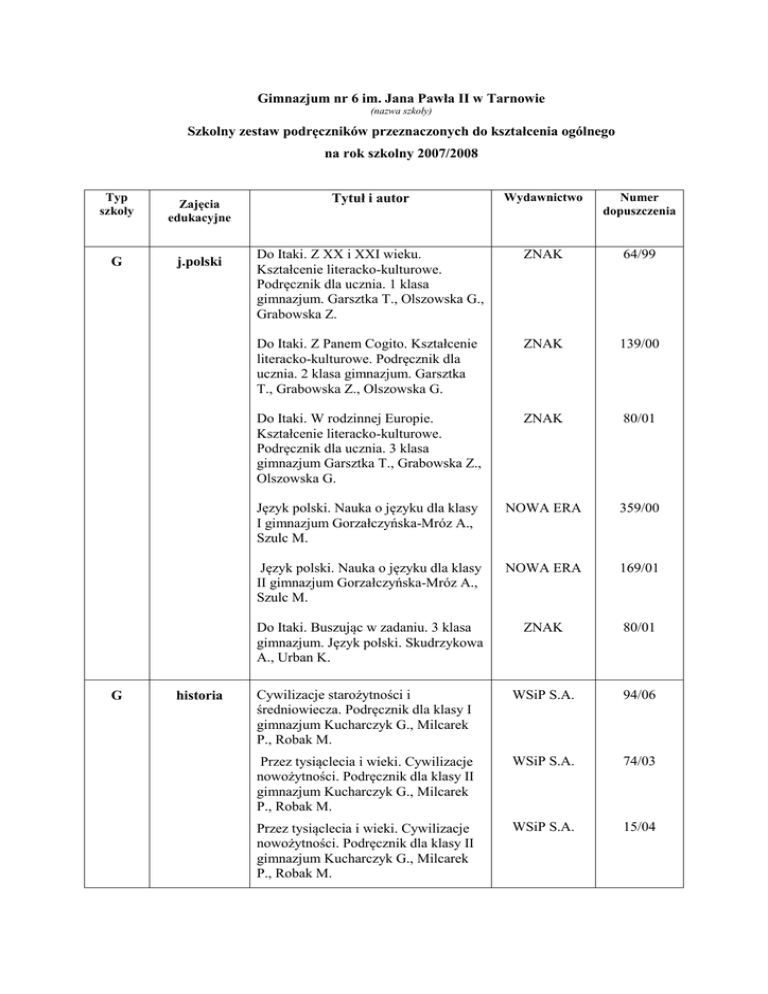 Gimnazjum nr 6 im. Jana Pawła II w Tarnowie
(nazwa szkoły)

Szkolny zestaw podręczników przeznaczonych do kształcenia ogólnego
na rok szkolny 2007/2008

| Typ szkoły | Zajęcia edukacyjne | Tytuł i autor | Wydawnictwo | Numer dopuszczenia |
|---|---|---|---|---|
| G | j.polski | Do Itaki. Z XX i XXI wieku. Kształcenie literacko-kulturowe. Podręcznik dla ucznia. 1 klasa gimnazjum. Garsztka T., Olszowska G., Grabowska Z. | ZNAK | 64/99 |
| | | Do Itaki. Z Panem Cogito. Kształcenie literacko-kulturowe. Podręcznik dla ucznia. 2 klasa gimnazjum. Garsztka T., Grabowska Z., Olszowska G. | ZNAK | 139/00 |
| | | Do Itaki. W rodzinnej Europie. Kształcenie literacko-kulturowe. Podręcznik dla ucznia. 3 klasa gimnazjum Garsztka T., Grabowska Z., Olszowska G. | ZNAK | 80/01 |
| | | Język polski. Nauka o języku dla klasy I gimnazjum Gorzałczyńska-Mróz A., Szulc M. | NOWA ERA | 359/00 |
| | | Język polski. Nauka o języku dla klasy II gimnazjum Gorzałczyńska-Mróz A., Szulc M. | NOWA ERA | 169/01 |
| | | Do Itaki. Buszując w zadaniu. 3 klasa gimnazjum. Język polski. Skudrzykowa A., Urban K. | ZNAK | 80/01 |
| G | historia | Cywilizacje starożytności i średniowiecza. Podręcznik dla klasy I gimnazjum Kucharczyk G., Milcarek P., Robak M. | WSiP S.A. | 94/06 |
| | | Przez tysiąclecia i wieki. Cywilizacje nowożytności. Podręcznik dla klasy II gimnazjum Kucharczyk G., Milcarek P., Robak M. | WSiP S.A. | 74/03 |
| | | Przez tysiąclecia i wieki. Cywilizacje nowożytności. Podręcznik dla klasy II gimnazjum Kucharczyk G., Milcarek P., Robak M. | WSiP S.A. | 15/04 |